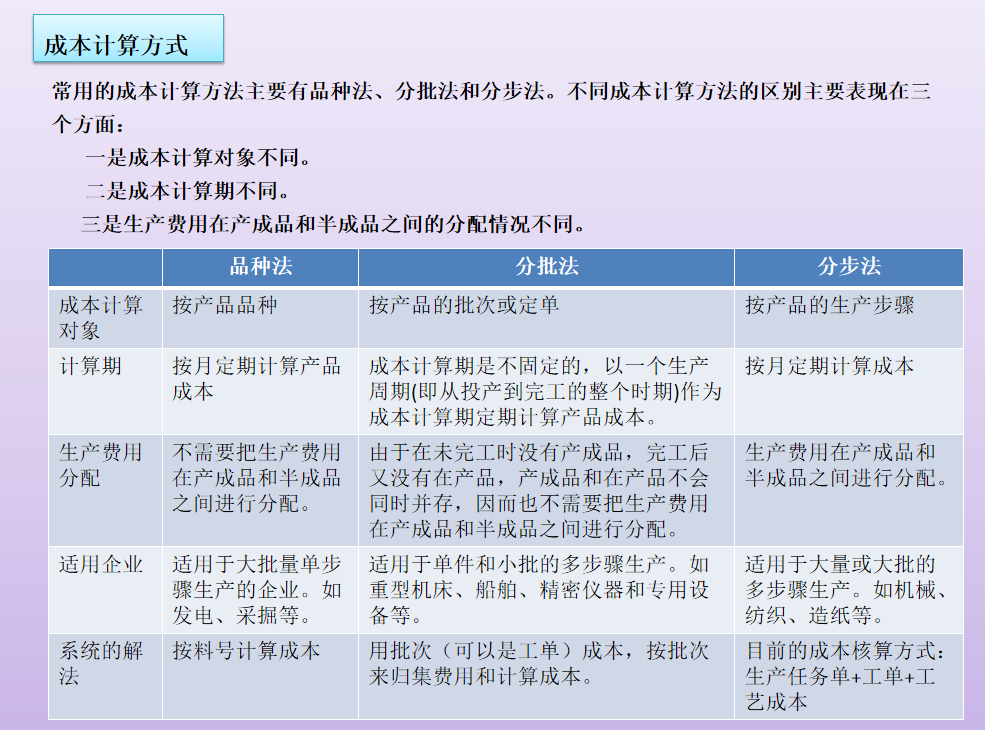 成本计算方式

常用的成本计算方法主要有品种法、分批法和分步法。不同成本计算方法的区别主要表现在三个方面：

一是成本计算对象不同。

二是成本计算期不同。

三是生产费用在产成品和半成品之间的分配情况不同。

| | 品种法 | 分批法 | 分步法 |
|---|---|---|---|
| 成本计算对象 | 按产品品种 | 按产品的批次或定单 | 按产品的生产步骤 |
| 计算期 | 按月定期计算产品成本 | 成本计算期是不固定的，以一个生产周期(即从投产到完工的整个时期)作为成本计算期定期计算产品成本。 | 按月定期计算成本 |
| 生产费用分配 | 不需要把生产费用在产成品和半成品之间进行分配。 | 由于在未完工时没有产成品，完工后又没有在产品，产成品和在产品不会同时并存，因而也不需要把生产费用在产成品和半成品之间进行分配。 | 生产费用在产成品和半成品之间进行分配。 |
| 适用企业 | 适用于大批量单步骤生产的企业。如发电、采掘等。 | 适用于单件和小批的多步骤生产。如重型机床、船舶、精密仪器和专用设备等。 | 适用于大量或大批的多步骤生产。如机械、纺织、造纸等。 |
| 系统的解法 | 按料号计算成本 | 用批次（可以是工单）成本，按批次来归集费用和计算成本。 | 目前的成本核算方式：生产任务单+工单+工艺成本 |